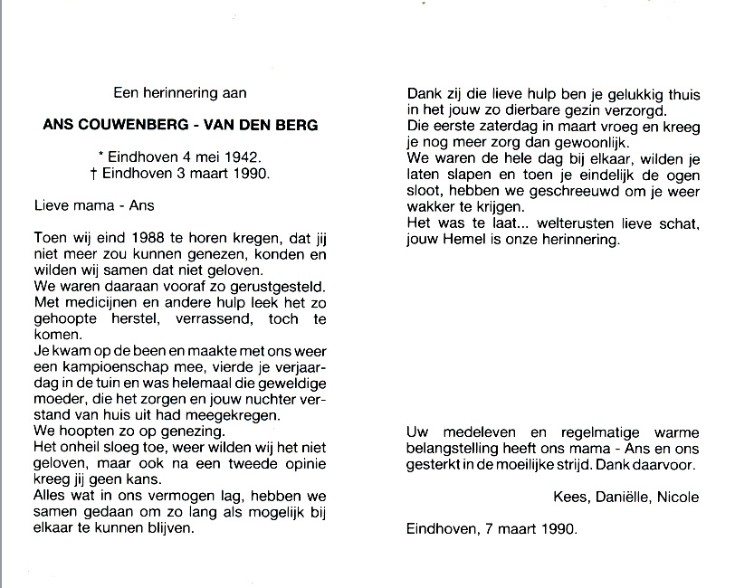 Een herinnering aan

ANS COUWENBERG - VAN DEN BERG

* Eindhoven 4 mei 1942.
† Eindhoven 3 maart 1990.

Lieve mama - Ans

Toen wij eind 1988 te horen kregen, dat jij niet meer zou kunnen genezen, konden en wilden wij samen dat niet geloven.
We waren daaraan vooraf zo gerustgesteld.
Met medicijnen en andere hulp leek het zo gehoopte herstel, verrassend, toch te komen.
Je kwam op de been en maakte met ons weer een kampioenschap mee, vierde je verjaardag in de tuin en was helemaal die geweldige moeder, die het zorgen en jouw nuchter verstand van huis uit had meegekregen.
We hoopten zo op genezing.
Het onheil sloeg toe, weer wilden wij het niet geloven, maar ook na een tweede opinie kreeg jij geen kans.
Alles wat in ons vermogen lag, hebben we samen gedaan om zo lang als mogelijk bij elkaar te kunnen blijven.

Dank zij die lieve hulp ben je gelukkig thuis in het jouw zo dierbare gezin verzorgd.
Die eerste zaterdag in maart vroeg en kreeg je nog meer zorg dan gewoonlijk.
We waren de hele dag bij elkaar, wilden je laten slapen en toen je eindelijk de ogen sloot, hebben we geschreeuwd om je weer wakker te krijgen.
Het was te laat... welterusten lieve schat, jouw Hemel is onze herinnering.

Uw medeleven en regelmatige warme belangstelling heeft ons mama - Ans en ons gesterkt in de moeilijke strijd. Dank daarvoor.

Kees, Daniëlle, Nicole

Eindhoven, 7 maart 1990.